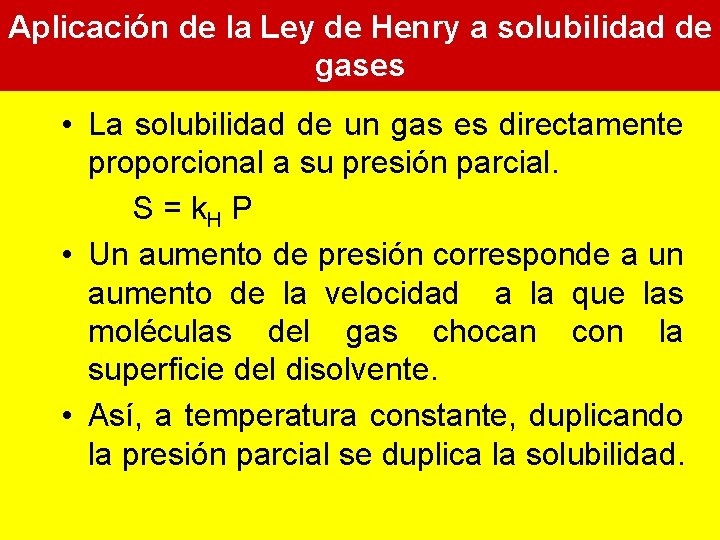 Aplicación de la Ley de Henry a solubilidad de gases

• La solubilidad de un gas es directamente proporcional a su presión parcial.

$S = k_H P$

• Un aumento de presión corresponde a un aumento de la velocidad a la que las moléculas del gas chocan con la superficie del disolvente.

• Así, a temperatura constante, duplicando la presión parcial se duplica la solubilidad.